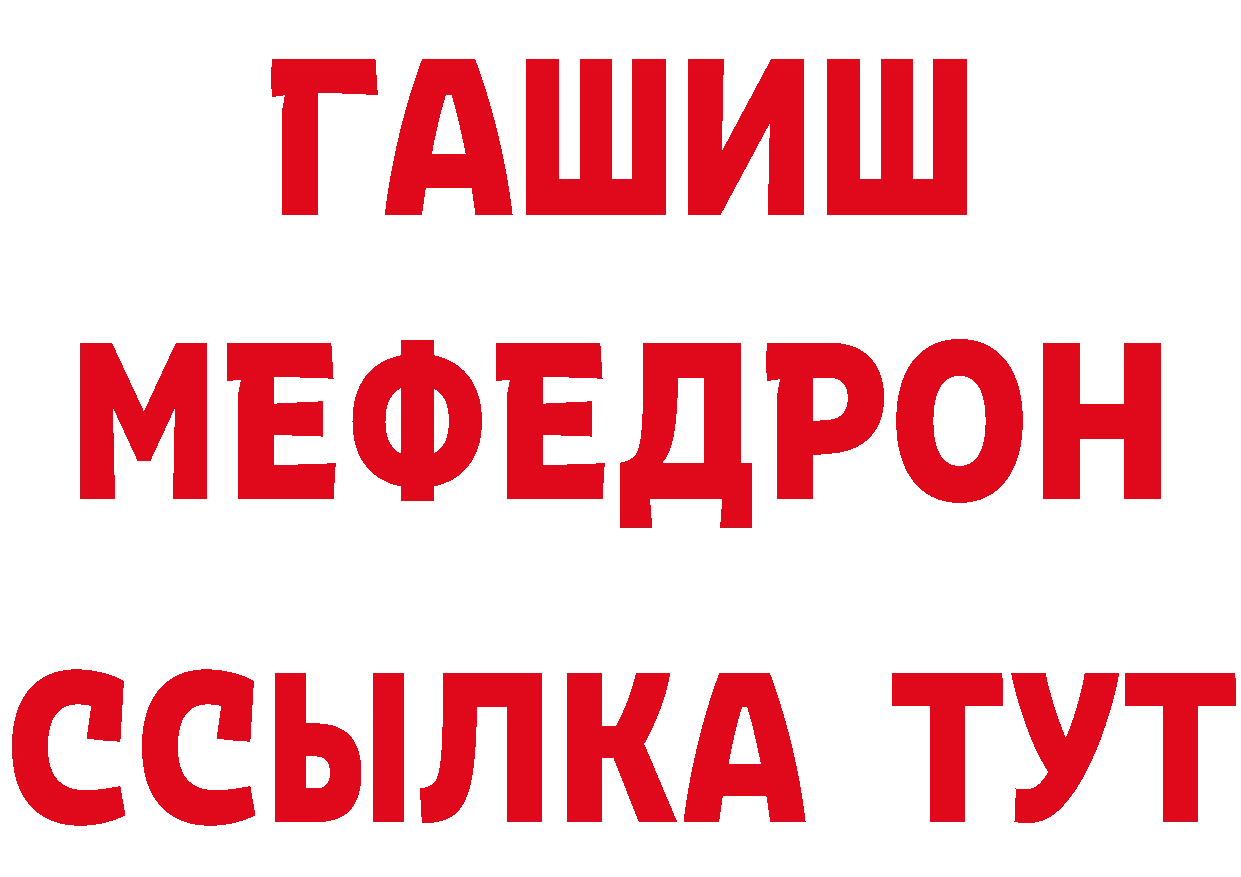 ГАШИШ
МЕФЕДРОН
ССЫЛКА ТУТ